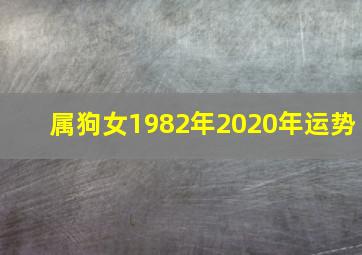 属狗女1982年2020年运势